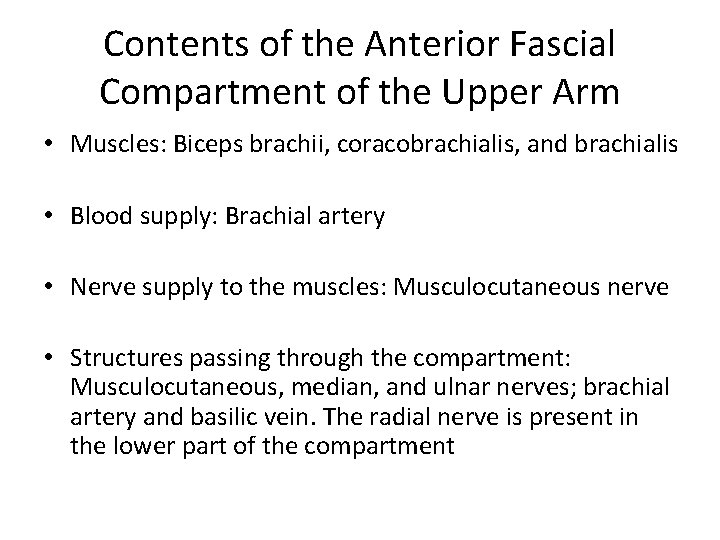 Contents of the Anterior Fascial Compartment of the Upper Arm

• Muscles: Biceps brachii, coracobrachialis, and brachialis

• Blood supply: Brachial artery

• Nerve supply to the muscles: Musculocutaneous nerve

• Structures passing through the compartment: Musculocutaneous, median, and ulnar nerves; brachial artery and basilic vein. The radial nerve is present in the lower part of the compartment